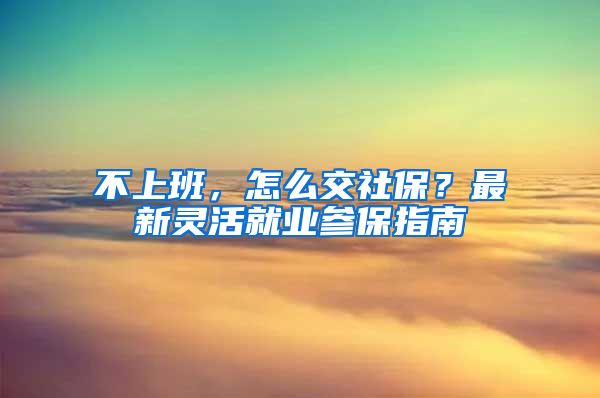 不上班，怎么交社保？最新灵活就业参保指南